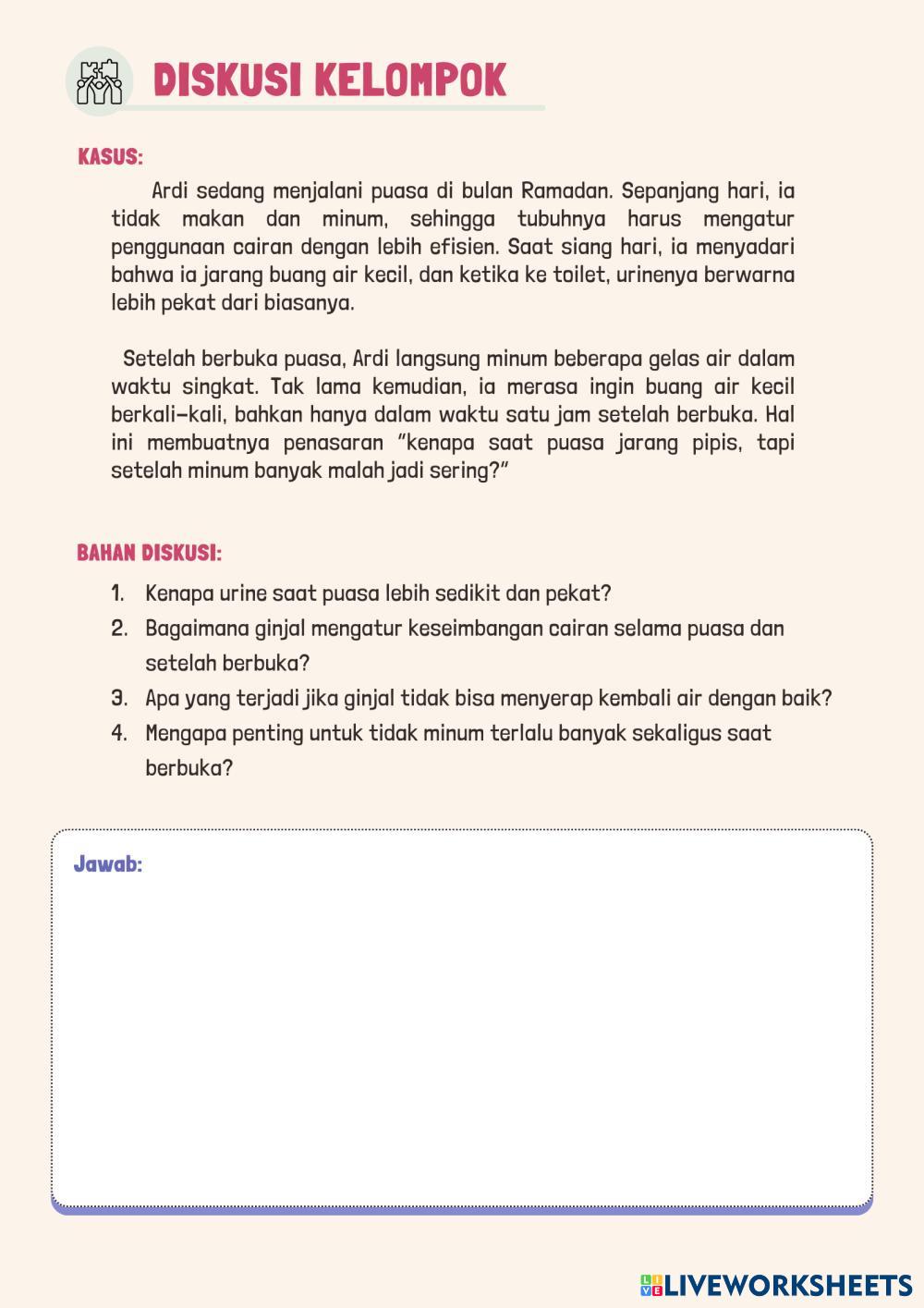 DISKUSI KELOMPOK

KASUS:

Ardi sedang menjalani puasa di bulan Ramadan. Sepanjang hari, ia tidak makan dan minum, sehingga tubuhnya harus mengatur penggunaan cairan dengan lebih efisien. Saat siang hari, ia menyadari bahwa ia jarang buang air kecil, dan ketika ke toilet, urinenya berwarna lebih pekat dari biasanya.

Setelah berbuka puasa, Ardi langsung minum beberapa gelas air dalam waktu singkat. Tak lama kemudian, ia merasa ingin buang air kecil berkali-kali, bahkan hanya dalam waktu satu jam setelah berbuka. Hal ini membuatnya penasaran "kenapa saat puasa jarang pipis, tapi setelah minum banyak malah jadi sering?"

BAHAN DISKUSI:

1. Kenapa urine saat puasa lebih sedikit dan pekat?
2. Bagaimana ginjal mengatur keseimbangan cairan selama puasa dan setelah berbuka?
3. Apa yang terjadi jika ginjal tidak bisa menyerap kembali air dengan baik?
4. Mengapa penting untuk tidak minum terlalu banyak sekaligus saat berbuka?

Jawab:

LIVEWORKSHEETS